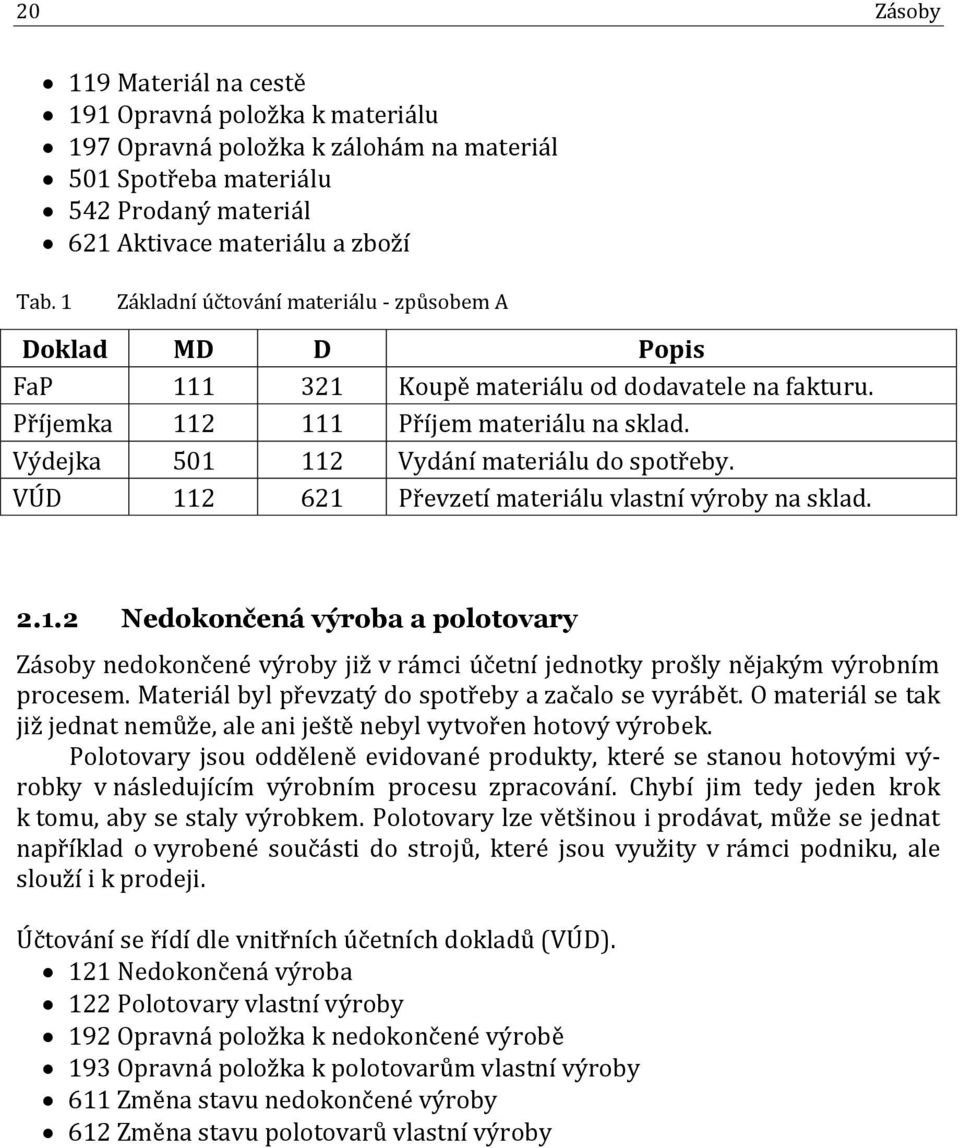 20 Zásoby

- 119 Materiál na cestě
- 191 Opravná položka k materiálu
- 197 Opravná položka k zálohám na materiál
- 501 Spotřeba materiálu
- 542 Prodaný materiál
- 621 Aktivace materiálu a zboží

Tab. 1 Základní účtování materiálu - způsobem A

| Doklad | MD | D | Popis |
|---|---|---|---|
| FaP | 111 | 321 | Koupě materiálu od dodavatele na fakturu. |
| Příjemka | 112 | 111 | Příjem materiálu na sklad. |
| Výdejka | 501 | 112 | Vydání materiálu do spotřeby. |
| VÚD | 112 | 621 | Převzetí materiálu vlastní výroby na sklad. |

2.1.2 Nedokončená výroba a polotovary

Zásoby nedokončené výroby již v rámci účetní jednotky prošly nějakým výrobním procesem. Materiál byl převzatý do spotřeby a začalo se vyrábět. O materiál se tak již jednat nemůže, ale ani ještě nebyl vytvořen hotový výrobek.

Polotovary jsou odděleně evidované produkty, které se stanou hotovými výrobky v následujícím výrobním procesu zpracování. Chybí jim tedy jeden krok k tomu, aby se staly výrobkem. Polotovary lze většinou i prodávat, může se jednat například o vyrobené součásti do strojů, které jsou využity v rámci podniku, ale slouží i k prodeji.

Účtování se řídí dle vnitřních účetních dokladů (VÚD).
- 121 Nedokončená výroba
- 122 Polotovary vlastní výroby
- 192 Opravná položka k nedokončené výrobě
- 193 Opravná položka k polotovarům vlastní výroby
- 611 Změna stavu nedokončené výroby
- 612 Změna stavu polotovarů vlastní výroby